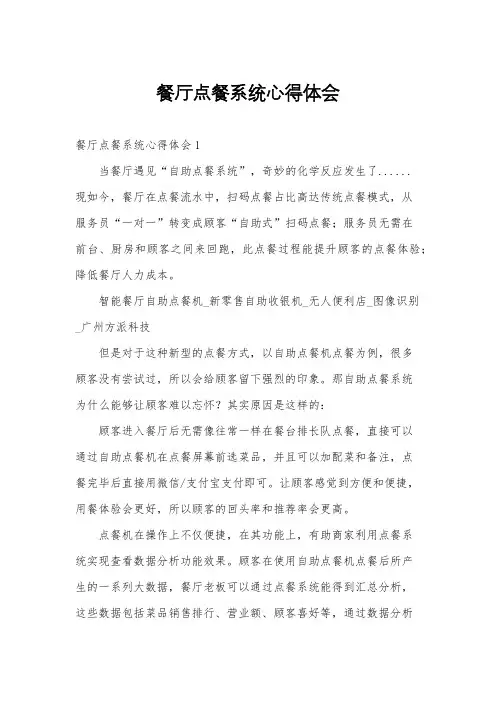 餐厅点餐系统心得体会

餐厅点餐系统心得体会1

当餐厅遇见“自助点餐系统”，奇妙的化学反应发生了......现如今，餐厅在点餐流水中，扫码点餐占比高达传统点餐模式，从服务员“一对一”转变成顾客“自助式”扫码点餐；服务员无需在前台、厨房和顾客之间来回跑，此点餐过程能提升顾客的点餐体验；降低餐厅人力成本。

智能餐厅自助点餐机_新零售自助收银机_无人便利店_图像识别_广州方派科技

但是对于这种新型的点餐方式，以自助点餐机点餐为例，很多顾客没有尝试过，所以会给顾客留下强烈的印象。那自助点餐系统为什么能够让顾客难以忘怀？其实原因是这样的：

顾客进入餐厅后无需像往常一样在餐台排长队点餐，直接可以通过自助点餐机在点餐屏幕前选菜品，并且可以加配菜和备注，点餐完毕后直接用微信/支付宝支付即可。让顾客感觉到方便和便捷，用餐体验会更好，所以顾客的回头率和推荐率会更高。

点餐机在操作上不仅便捷，在其功能上，有助商家利用点餐系统实现查看数据分析功能效果。顾客在使用自助点餐机点餐后所产生的一系列大数据，餐厅老板可以通过点餐系统能得到汇总分析，这些数据包括菜品销售排行、营业额、顾客喜好等，通过数据分析